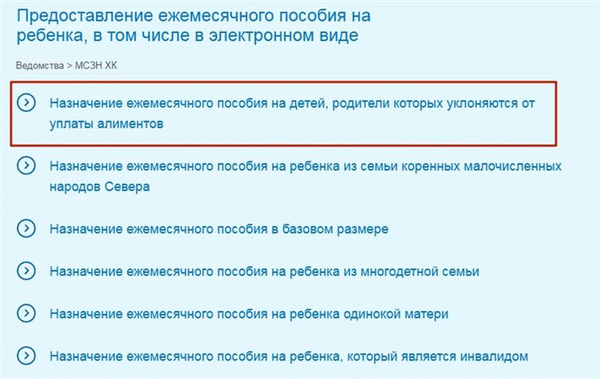 Предоставление ежемесячного пособия на ребенка, в том числе в электронном виде

Ведомства > МСЗН ХК

Назначение ежемесячного пособия на детей, родители которых уклоняются от уплаты алиментов

Назначение ежемесячного пособия на ребенка из семьи коренных малочисленных народов Севера

Назначение ежемесячного пособия в базовом размере

Назначение ежемесячного пособия на ребенка из многодетной семьи

Назначение ежемесячного пособия на ребенка одинокой матери

Назначение ежемесячного пособия на ребенка, который является инвалидом